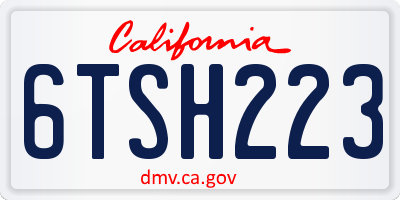 California

6TSH223

dmv.ca.gov